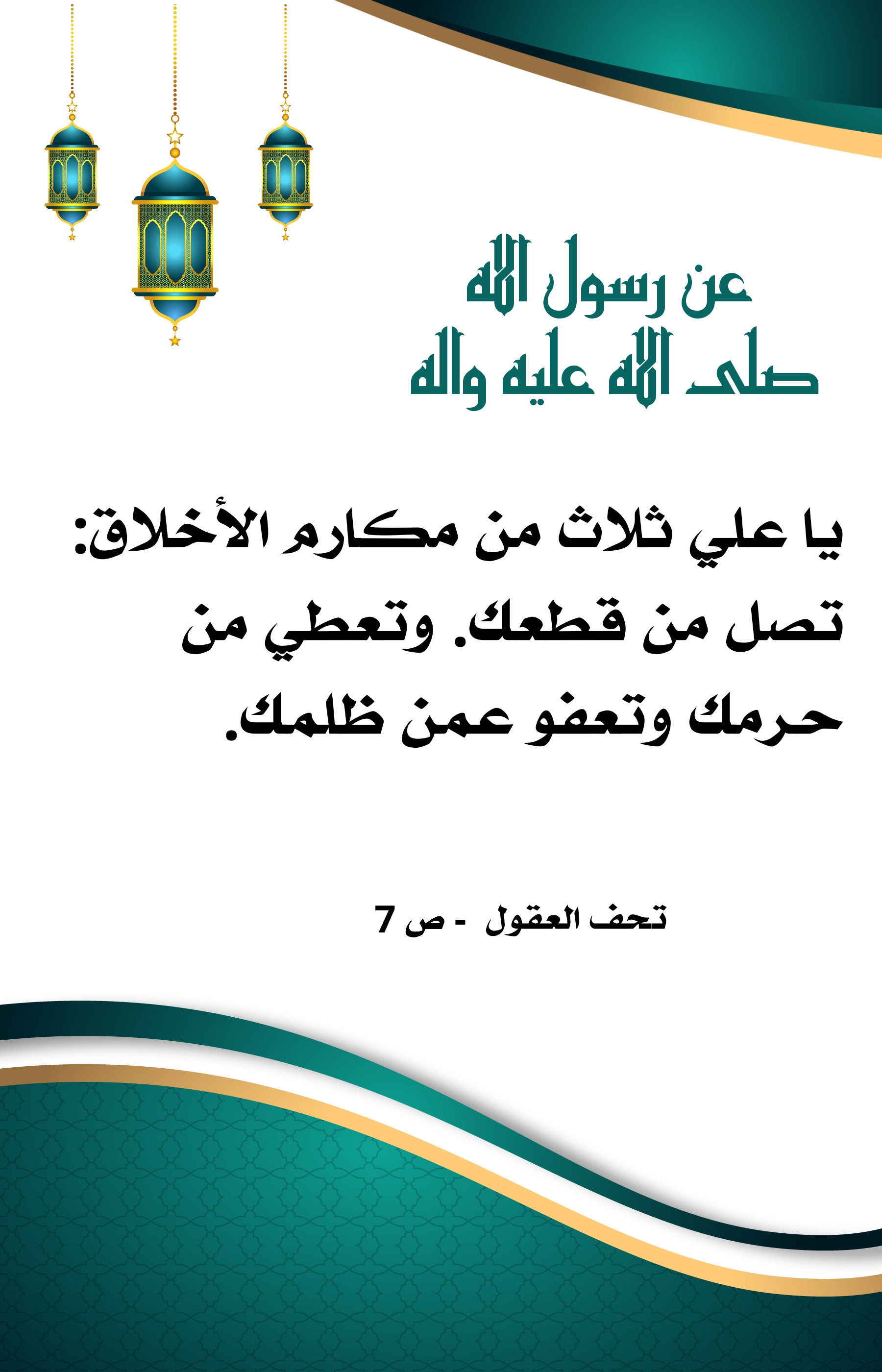 عن رسول الله
صلى الله عليه واله

يا علي ثلاث من مكارم الأخلاق: تصل من قطعك. وتعطي من حرمك وتعفو عمن ظلمك.

تحف العقول - ص 7